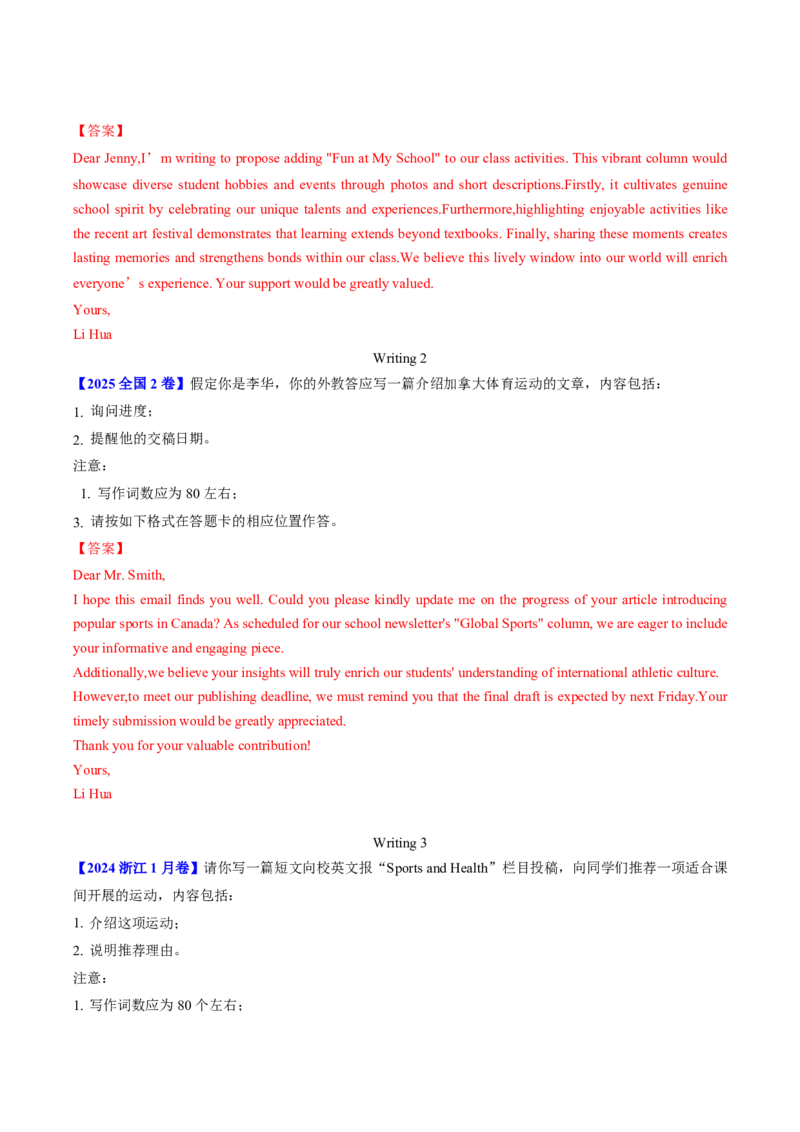 【答案】

Dear Jenny,I’m writing to propose adding "Fun at My School" to our class activities. This vibrant column would showcase diverse student hobbies and events through photos and short descriptions.Firstly, it cultivates genuine school spirit by celebrating our unique talents and experiences.Furthermore,highlighting enjoyable activities like the recent art festival demonstrates that learning extends beyond textbooks. Finally, sharing these moments creates lasting memories and strengthens bonds within our class.We believe this lively window into our world will enrich everyone’s experience. Your support would be greatly valued.

Yours,

Li Hua

Writing 2

【2025 全国 2 卷】假定你是李华，你的外教答应写一篇介绍加拿大体育运动的文章，内容包括：

1. 询问进度；

2. 提醒他的交稿日期。

注意：

1. 写作词数应为 80 左右；

3. 请按如下格式在答题卡的相应位置作答。

【答案】

Dear Mr. Smith,

I hope this email finds you well. Could you please kindly update me on the progress of your article introducing popular sports in Canada? As scheduled for our school newsletter's "Global Sports" column, we are eager to include your informative and engaging piece.

Additionally,we believe your insights will truly enrich our students' understanding of international athletic culture.

However,to meet our publishing deadline, we must remind you that the final draft is expected by next Friday.Your timely submission would be greatly appreciated.

Thank you for your valuable contribution!

Yours,

Li Hua

Writing 3

【2024 浙江 1 月卷】请你写一篇短文向校英文报“Sports and Health”栏目投稿，向同学们推荐一项适合课间开展的运动，内容包括：

1. 介绍这项运动；

2. 说明推荐理由。

注意：

1. 写作词数应为 80 个左右；